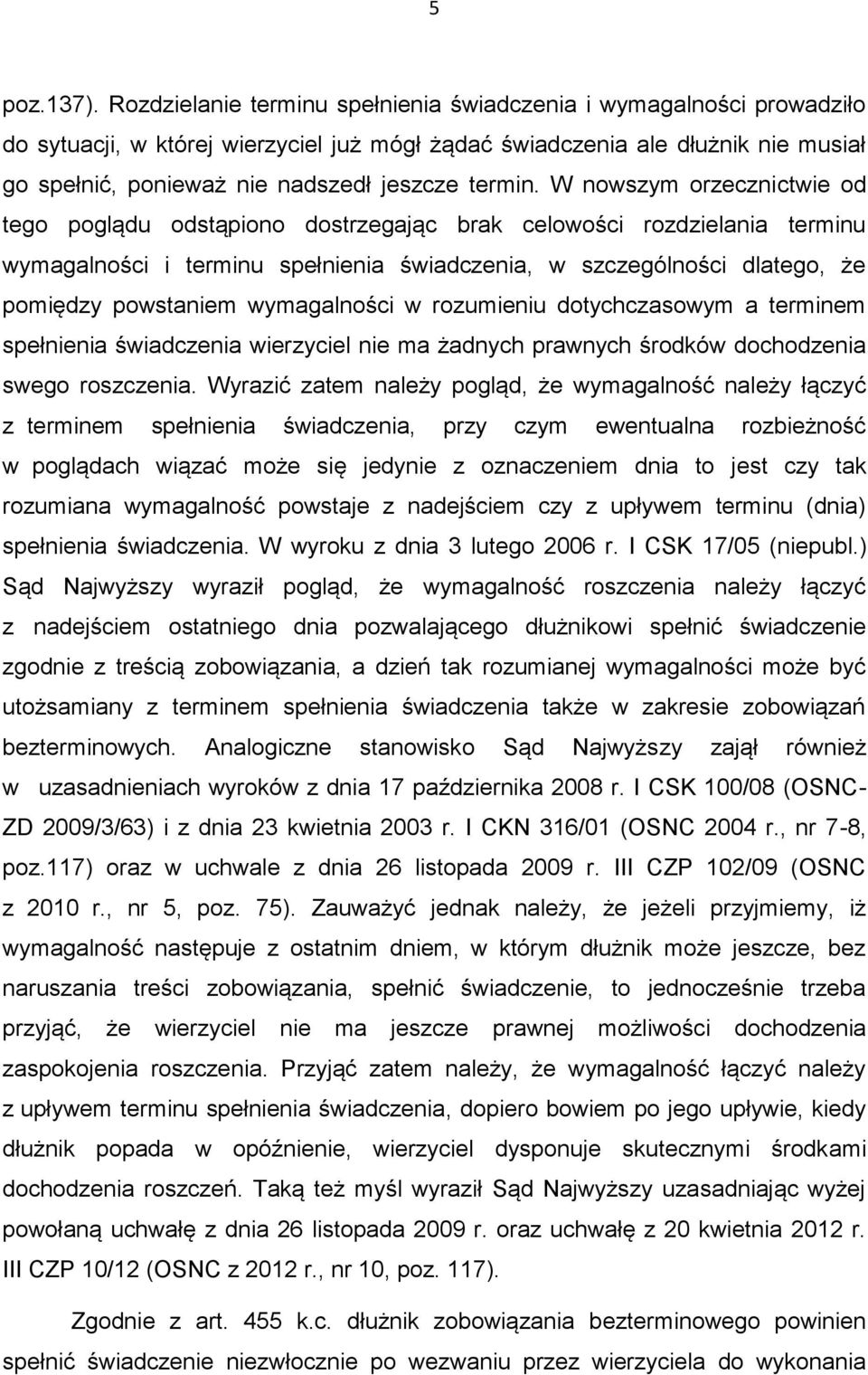 5

poz.137). Rozdzielanie terminu spełnienia świadczenia i wymagalności prowadziło do sytuacji, w której wierzyciel już mógł żądać świadczenia ale dłużnik nie musiał go spełnić, ponieważ nie nadszedł jeszcze termin. W nowszym orzecznictwie od tego poglądu odstąpiono dostrzegając brak celowości rozdzielania terminu wymagalności i terminu spełnienia świadczenia, w szczególności dlatego, że pomiędzy powstaniem wymagalności w rozumieniu dotychczasowym a terminem spełnienia świadczenia wierzyciel nie ma żadnych prawnych środków dochodzenia swego roszczenia. Wyrazić zatem należy pogląd, że wymagalność należy łączyć z terminem spełnienia świadczenia, przy czym ewentualna rozbieżność w poglądach wiązać może się jedynie z oznaczeniem dnia to jest czy tak rozumiana wymagalność powstaje z nadejściem czy z upływem terminu (dnia) spełnienia świadczenia. W wyroku z dnia 3 lutego 2006 r. I CSK 17/05 (niepubl.) Sąd Najwyższy wyraził pogląd, że wymagalność roszczenia należy łączyć z nadejściem ostatniego dnia pozwalającego dłużnikowi spełnić świadczenie zgodnie z treścią zobowiązania, a dzień tak rozumianej wymagalności może być utożsamiany z terminem spełnienia świadczenia także w zakresie zobowiązań bezterminowych. Analogiczne stanowisko Sąd Najwyższy zajął również w uzasadnieniach wyroków z dnia 17 października 2008 r. I CSK 100/08 (OSNC-ZD 2009/3/63) i z dnia 23 kwietnia 2003 r. I CKN 316/01 (OSNC 2004 r., nr 7-8, poz.117) oraz w uchwale z dnia 26 listopada 2009 r. III CZP 102/09 (OSNC z 2010 r., nr 5, poz. 75). Zauważyć jednak należy, że jeżeli przyjmiemy, iż wymagalność następuje z ostatnim dniem, w którym dłużnik może jeszcze, bez naruszania treści zobowiązania, spełnić świadczenie, to jednocześnie trzeba przyjąć, że wierzyciel nie ma jeszcze prawnej możliwości dochodzenia zaspokojenia roszczenia. Przyjąć zatem należy, że wymagalność łączyć należy z upływem terminu spełnienia świadczenia, dopiero bowiem po jego upływie, kiedy dłużnik popada w opóźnienie, wierzyciel dysponuje skutecznymi środkami dochodzenia roszczeń. Taką też myśl wyraził Sąd Najwyższy uzasadniając wyżej powołaną uchwałę z dnia 26 listopada 2009 r. oraz uchwałę z 20 kwietnia 2012 r. III CZP 10/12 (OSNC z 2012 r., nr 10, poz. 117).

Zgodnie z art. 455 k.c. dłużnik zobowiązania bezterminowego powinien spełnić świadczenie niezwłocznie po wezwaniu przez wierzyciela do wykonania